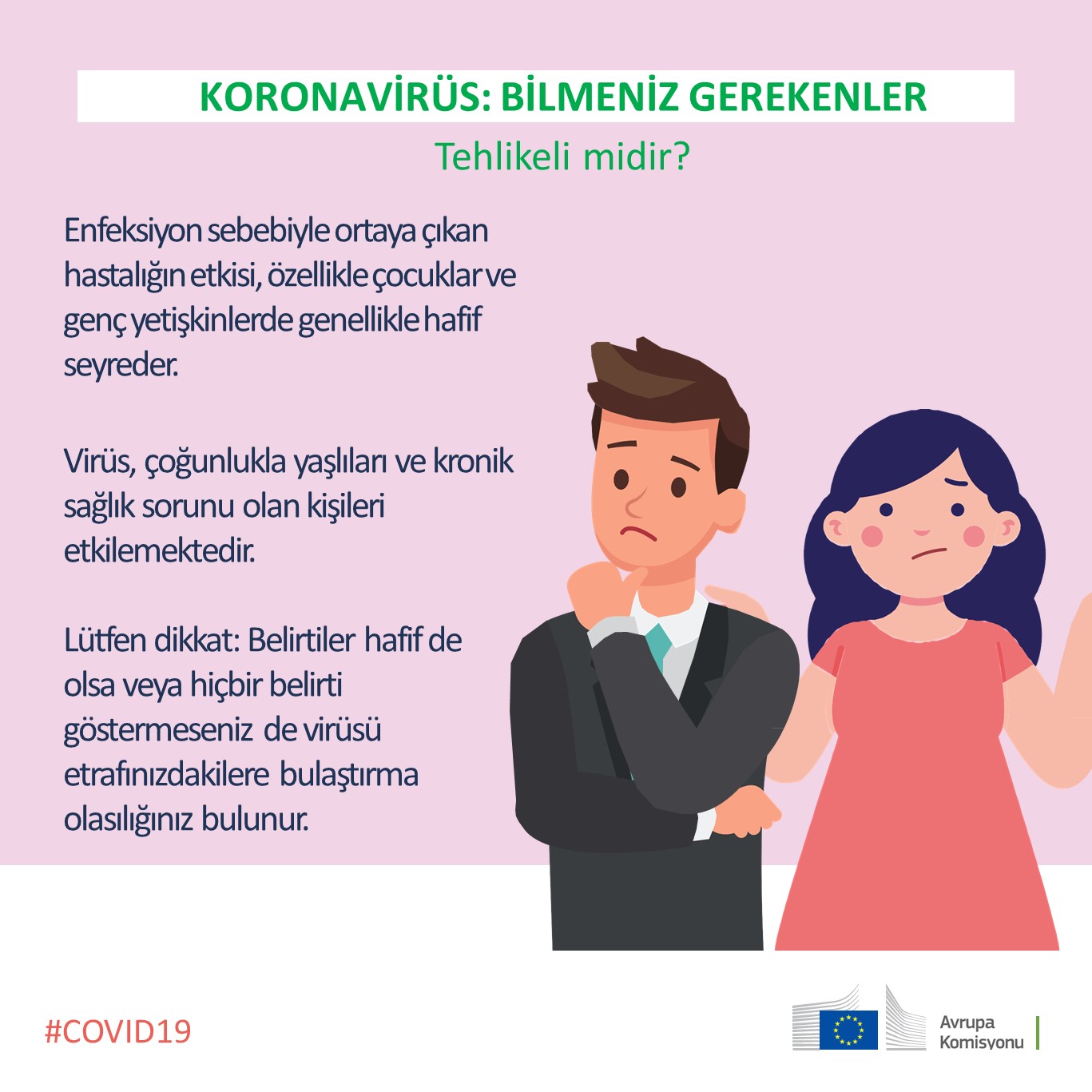 KORONAVİRÜS: BİLMENİZ GEREKENLER

Tehlikeli midir?

Enfeksiyon sebebiyle ortaya çıkan hastalığın etkisi, özellikle çocuklar ve genç yetişkinlerde genellikle hafif seyreder.

Virüs, çoğunlukla yaşlıları ve kronik sağlık sorunu olan kişileri etkilemektedir.

Lütfen dikkat: Belirtiler hafif de olsa veya hiçbir belirti göstermeseniz de virüsü etrafınızdakilere bulaştırma olasılığınız bulunur.

#COVID19

Avrupa
Komisyonu